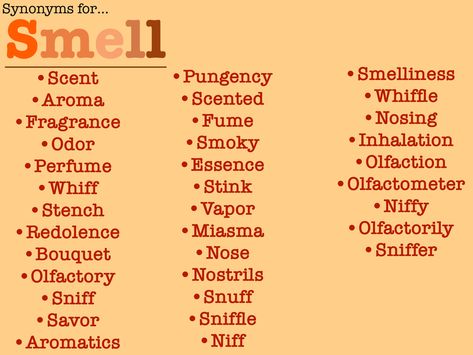 Synonyms for...

Smell

• Scent
• Aroma
• Fragrance
• Odor
• Perfume
• Whiff
• Stench
• Redolence
• Bouquet
• Olfactory
• Sniff
• Savor
• Aromatics

• Pungency
• Scented
• Fume
• Smoky
• Essence
• Stink
• Vapor
• Miasma
• Nose
• Nostrils
• Snuff
• Sniffle
• Niff

• Smelliness
• Whiffle
• Nosing
• Inhalation
• Olfaction
• Olfactometer
• Niffy
• Olfactorily
• Sniffer